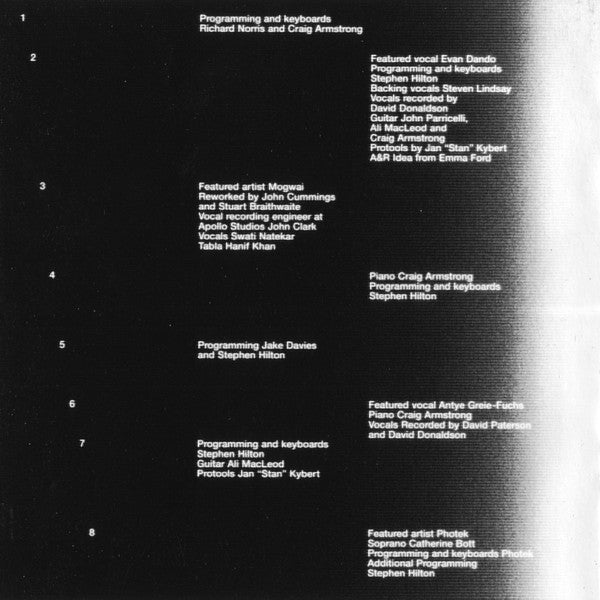 1

Programming and keyboards
Richard Norris and Craig Armstrong

2

Featured vocal Evan Dando
Programming and keyboards
Stephen Hilton
Backing vocals Steven Lindsay
Vocals recorded by
David Donaldson
Guitar John Parricelli,
Ali MacLeod and
Craig Armstrong
Protools by Jan "Stan" Kybert
A&R Idea from Emma Ford

3

Featured artist Mogwai
Reworked by John Cummings
and Stuart Braithwaite
Vocal recording engineer at
Apollo Studios John Clark
Vocals Swati Natekar
Tabla Hanif Khan

4

Piano Craig Armstrong
Programming and keyboards
Stephen Hilton

5

Programming Jake Davies
and Stephen Hilton

6

Featured vocal Antye Greie-Fuchs
Piano Craig Armstrong
Vocals Recorded by David Paterson
and David Donaldson

7

Programming and keyboards
Stephen Hilton
Guitar Ali MacLeod
Protools Jan "Stan" Kybert

8

Featured artist Photek
Soprano Catherine Bott
Programming and keyboards Photek
Additional Programming
Stephen Hilton